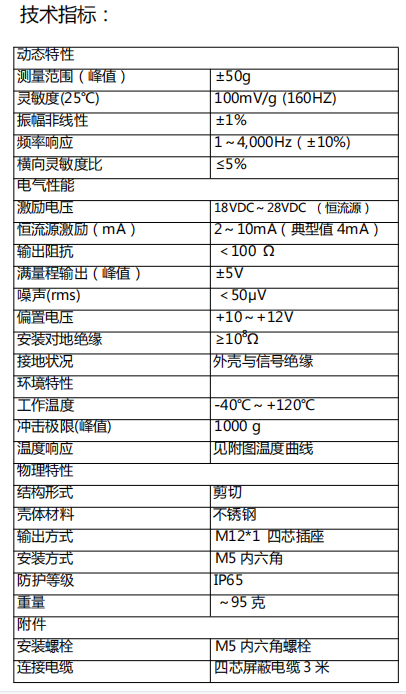 技术指标：

| 动态特性 | |
|---|---|
| 测量范围（峰值） | ±50g |
| 灵敏度(25℃) | 100mV/g (160HZ) |
| 振幅非线性 | ±1% |
| 频率响应 | 1～4,000Hz（±10%) |
| 横向灵敏度比 | ≤5% |
| 电气性能 | |
| 激励电压 | 18VDC～28VDC （恒流源） |
| 恒流源激励（mA） | 2～10mA（典型值 4mA） |
| 输出阻抗 | ＜100 Ω |
| 满量程输出（峰值） | ±5V |
| 噪声(rms) | ＜50μV |
| 偏置电压 | +10～+12V |
| 安装对地绝缘 | ≥$10^8$Ω |
| 接地状况 | 外壳与信号绝缘 |
| 环境特性 | |
| 工作温度 | -40℃～+120℃ |
| 冲击极限(峰值) | 1000 g |
| 温度响应 | 见附图温度曲线 |
| 物理特性 | |
| 结构形式 | 剪切 |
| 壳体材料 | 不锈钢 |
| 输出方式 | M12*1 四芯插座 |
| 安装方式 | M5 内六角 |
| 防护等级 | IP65 |
| 重量 | ～95 克 |
| 附件 | |
| 安装螺栓 | M5 内六角螺栓 |
| 连接电缆 | 四芯屏蔽电缆 3 米 |